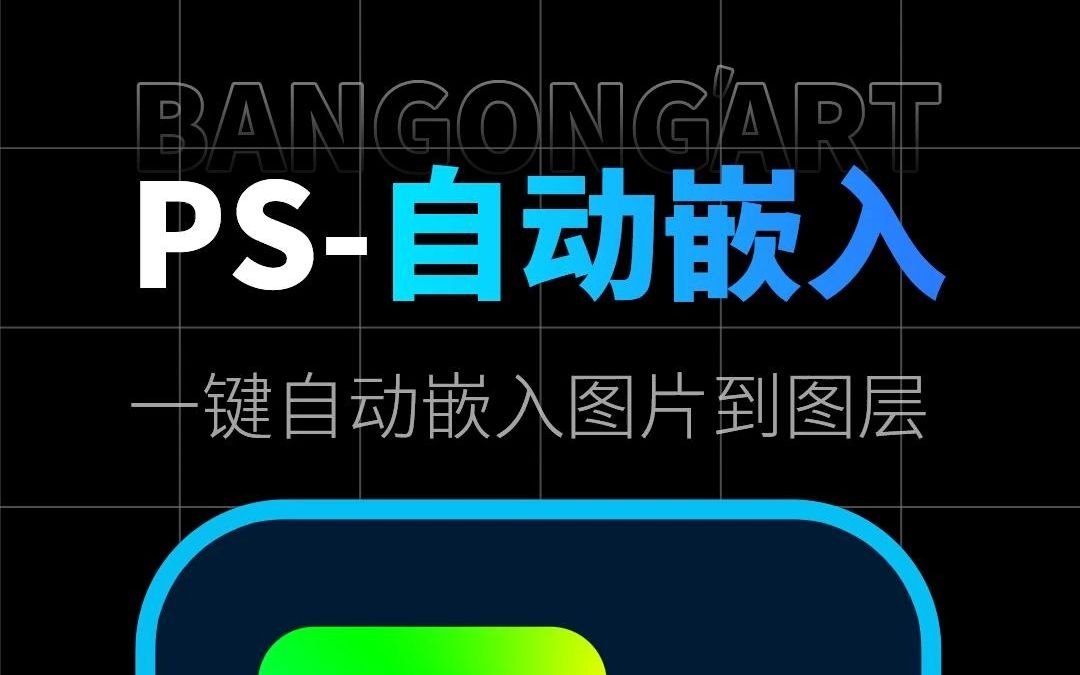 BANGONG'ART

PS-自动嵌入

一键自动嵌入图片到图层